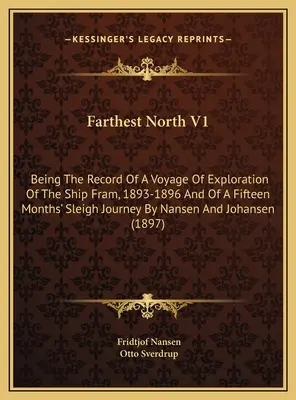 —KESSINGER'S LEGACY REPRINTS—

Farthest North V1

Being The Record Of A Voyage Of Exploration Of The Ship Fram, 1893-1896 And Of A Fifteen Months' Sleigh Journey By Nansen And Johansen (1897)

Fridtjof Nansen
Otto Sverdrup